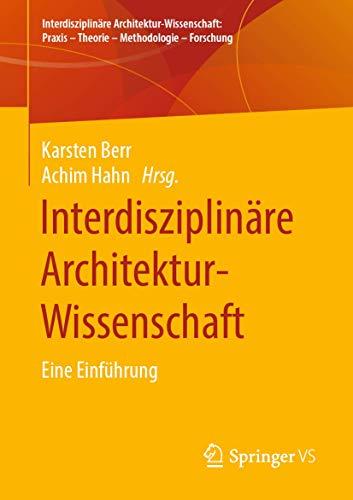 Interdisziplinäre Architektur-Wissenschaft: Praxis – Theorie – Methodologie – Forschung

Karsten Berr
Achim Hahn Hrsg.

Interdisziplinäre Architektur-Wissenschaft

Eine Einführung

Springer VS